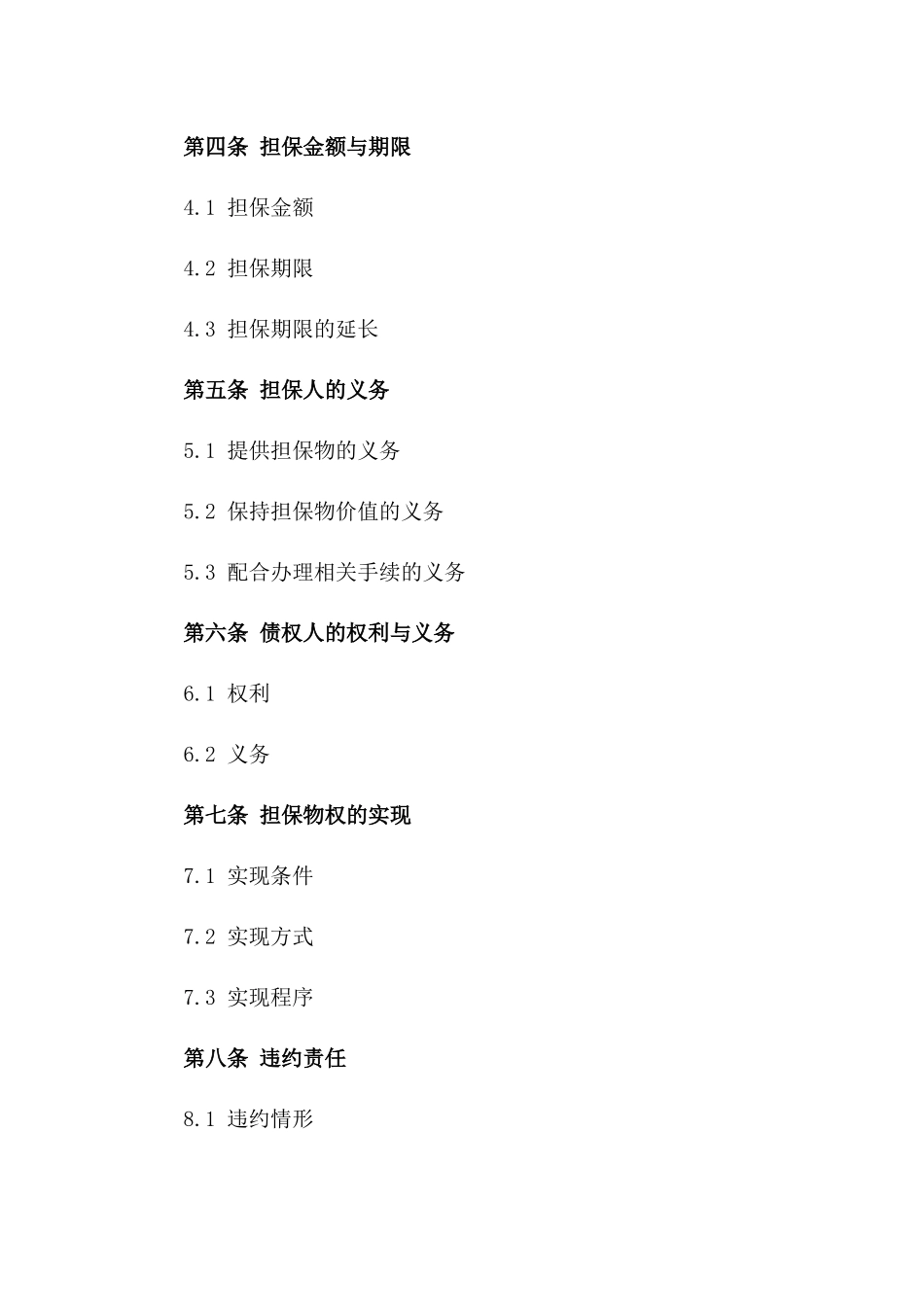 第四条 担保金额与期限

4.1 担保金额

4.2 担保期限

4.3 担保期限的延长

第五条 担保人的义务

5.1 提供担保物的义务

5.2 保持担保物价值的义务

5.3 配合办理相关手续的义务

第六条 债权人的权利与义务

6.1 权利

6.2 义务

第七条 担保物权的实现

7.1 实现条件

7.2 实现方式

7.3 实现程序

第八条 违约责任

8.1 违约情形